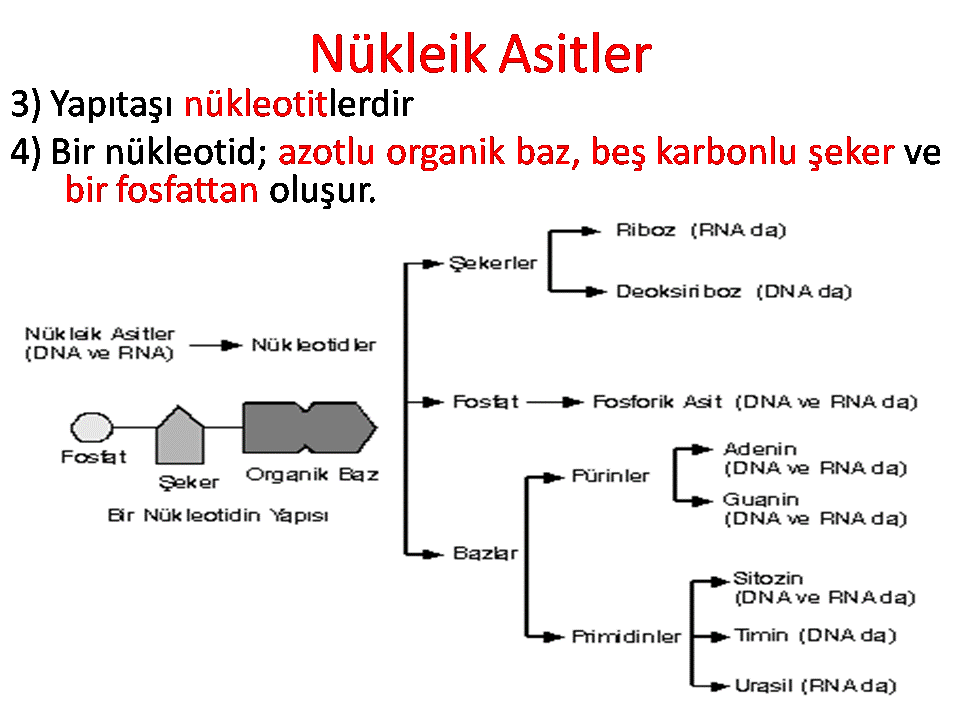 Nükleik Asitler

3) Yapıtaşı nükleotitlerdir

4) Bir nükleotid; azotlu organik baz, beş karbonlu şeker ve bir fosfattan oluşur.

Nükleik Asitler (DNA ve RNA)

Nükleotidler

Fosfat

Şeker

Organik Baz

Bir Nükleotidin Yapısı

Şekerler

Riboz (RNA da)

Deoksiriboz (DNA da)

Fosfat

Fosforik Asit (DNA ve RNA da)

Bazlar

Pürinler

Adenin (DNA ve RNA da)

Guanin (DNA ve RNA da)

Primidinler

Sitozin (DNA ve RNA da)

Timin (DNA da)

Urasil (RNA da)